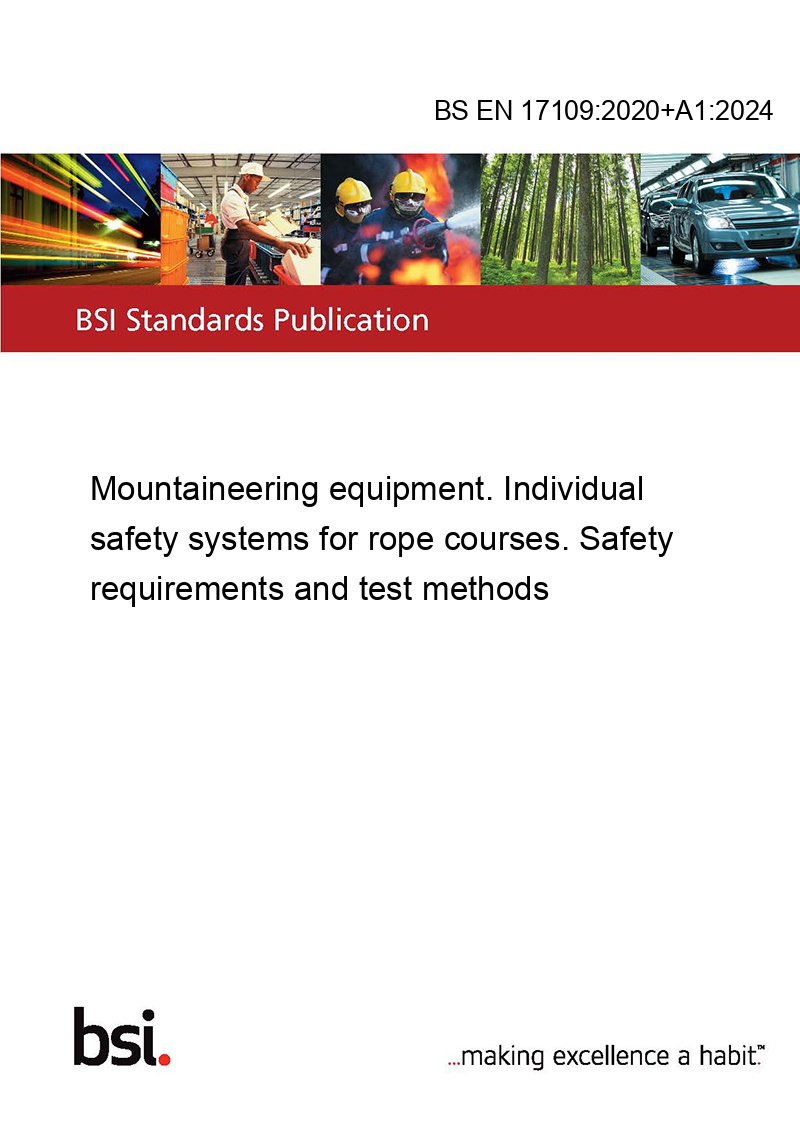 BS EN 17109:2020+A1:2024

BSI Standards Publication

Mountaineering equipment. Individual safety systems for rope courses. Safety requirements and test methods

bsi.

...making excellence a habit.™